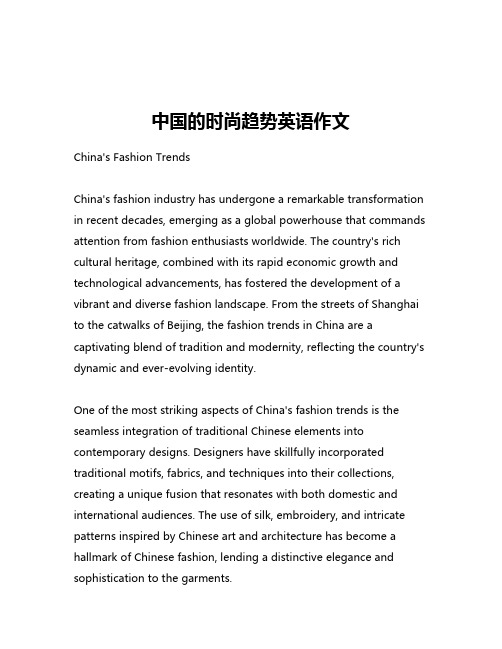 中国的时尚趋势英语作文

China's Fashion Trends

China's fashion industry has undergone a remarkable transformation in recent decades, emerging as a global powerhouse that commands attention from fashion enthusiasts worldwide. The country's rich cultural heritage, combined with its rapid economic growth and technological advancements, has fostered the development of a vibrant and diverse fashion landscape. From the streets of Shanghai to the catwalks of Beijing, the fashion trends in China are a captivating blend of tradition and modernity, reflecting the country's dynamic and ever-evolving identity.

One of the most striking aspects of China's fashion trends is the seamless integration of traditional Chinese elements into contemporary designs. Designers have skillfully incorporated traditional motifs, fabrics, and techniques into their collections, creating a unique fusion that resonates with both domestic and international audiences. The use of silk, embroidery, and intricate patterns inspired by Chinese art and architecture has become a hallmark of Chinese fashion, lending a distinctive elegance and sophistication to the garments.